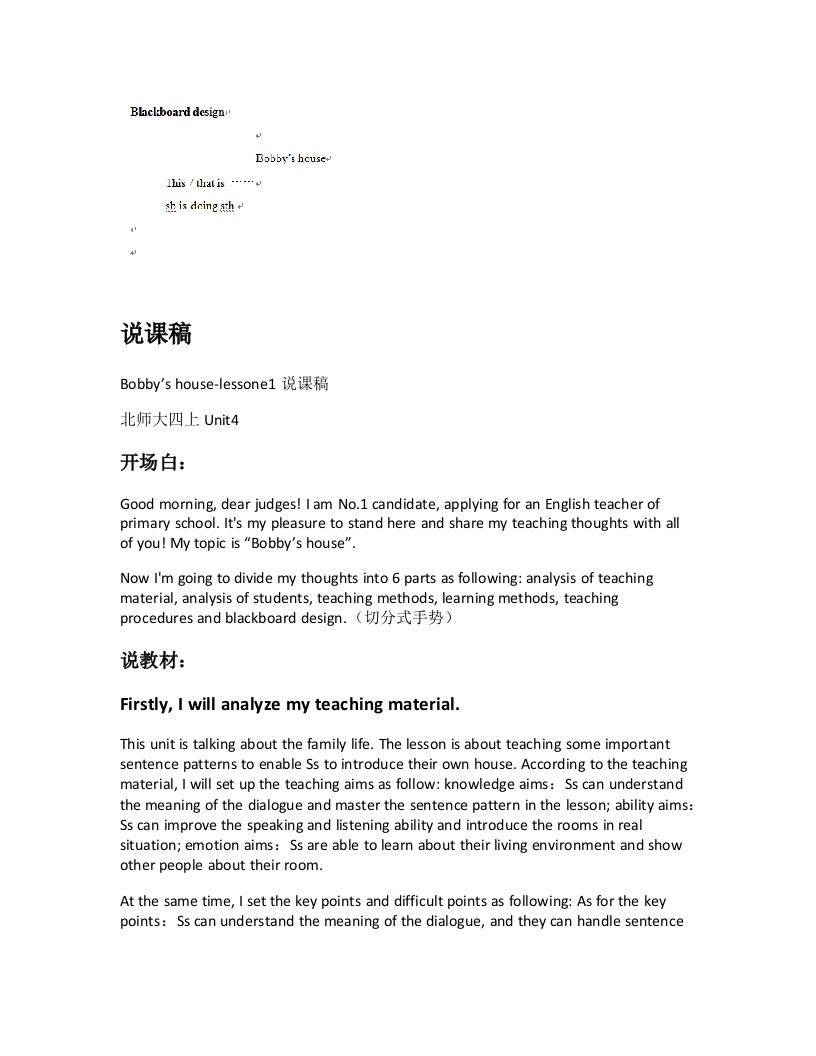 Blackboard design

Bobby's house

This / that is ……

sb is doing sth

说课稿

Bobby's house-lessone1 说课稿

北师大四上 Unit4

开场白：

Good morning, dear judges! I am No.1 candidate, applying for an English teacher of primary school. It's my pleasure to stand here and share my teaching thoughts with all of you! My topic is "Bobby's house".

Now I'm going to divide my thoughts into 6 parts as following: analysis of teaching material, analysis of students, teaching methods, learning methods, teaching procedures and blackboard design.（切分式手势）

说教材：

Firstly, I will analyze my teaching material.

This unit is talking about the family life. The lesson is about teaching some important sentence patterns to enable Ss to introduce their own house. According to the teaching material, I will set up the teaching aims as follow: knowledge aims：Ss can understand the meaning of the dialogue and master the sentence pattern in the lesson; ability aims：Ss can improve the speaking and listening ability and introduce the rooms in real situation; emotion aims：Ss are able to learn about their living environment and show other people about their room.

At the same time, I set the key points and difficult points as following: As for the key points：Ss can understand the meaning of the dialogue, and they can handle sentence